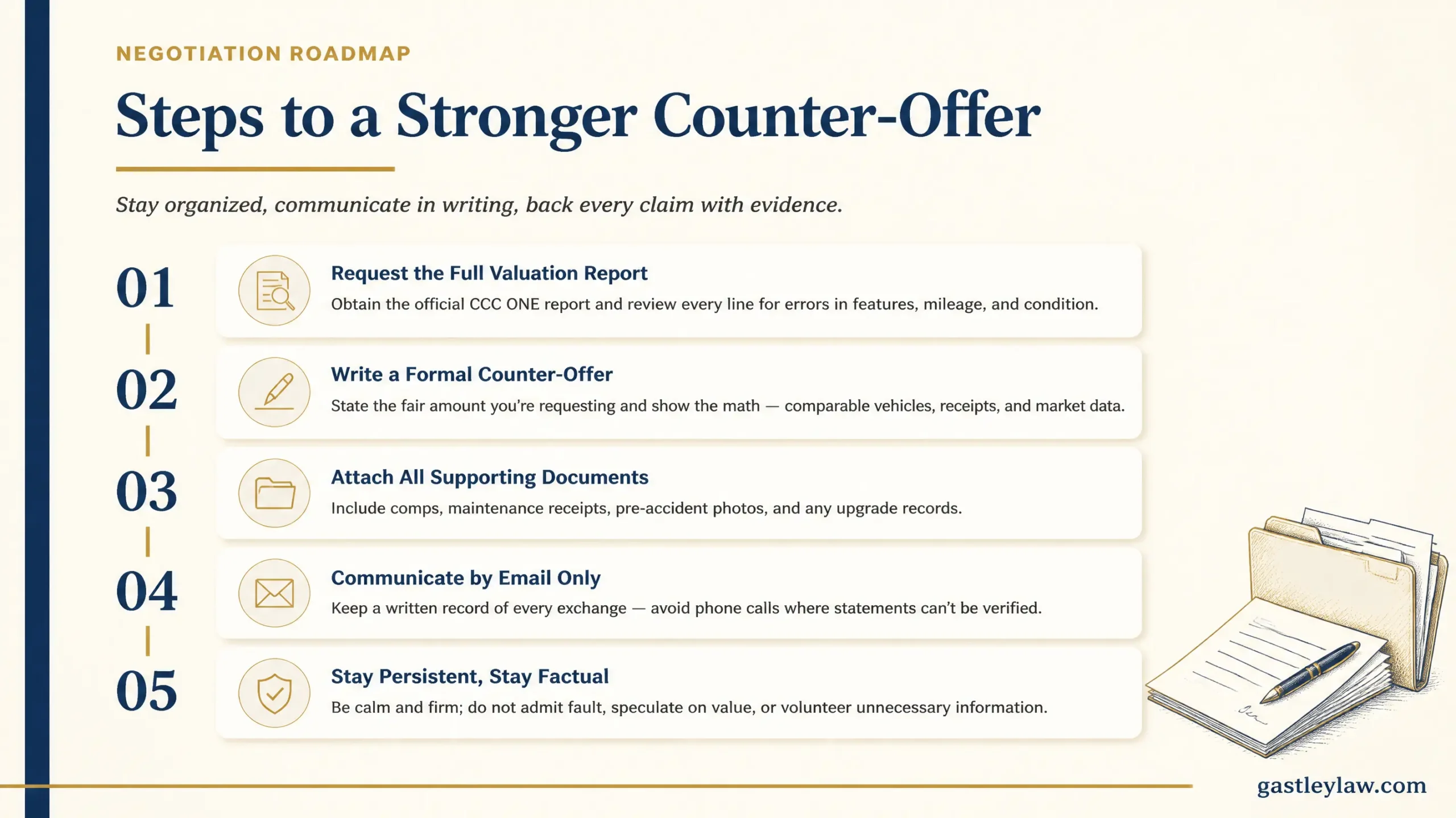 NEGOTIATION ROADMAP

Steps to a Stronger Counter-Offer

Stay organized, communicate in writing, back every claim with evidence.

01

Request the Full Valuation Report

Obtain the official CCC ONE report and review every line for errors in features, mileage, and condition.

02

Write a Formal Counter-Offer

State the fair amount you're requesting and show the math — comparable vehicles, receipts, and market data.

03

Attach All Supporting Documents

Include comps, maintenance receipts, pre-accident photos, and any upgrade records.

04

Communicate by Email Only

Keep a written record of every exchange — avoid phone calls where statements can't be verified.

05

Stay Persistent, Stay Factual

Be calm and firm; do not admit fault, speculate on value, or volunteer unnecessary information.

gastleylaw.com